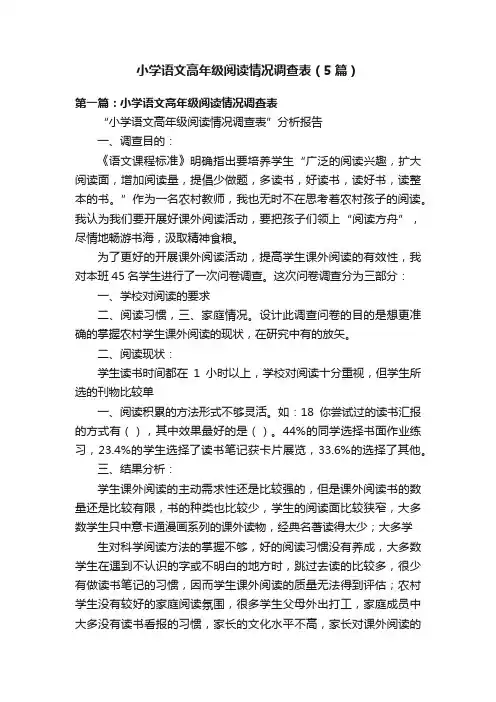 小学语文高年级阅读情况调查表（5篇）

第一篇：小学语文高年级阅读情况调查表

“小学语文高年级阅读情况调查表”分析报告

一、调查目的：

《语文课程标准》明确指出要培养学生“广泛的阅读兴趣，扩大阅读面，增加阅读量，提倡少做题，多读书，好读书，读好书，读整本的书。”作为一名农村教师，我也无时不在思考着农村孩子的阅读。我认为我们要开展好课外阅读活动，要把孩子们领上“阅读方舟”，尽情地畅游书海，汲取精神食粮。

为了更好的开展课外阅读活动，提高学生课外阅读的有效性，我对本班45名学生进行了一次问卷调查。这次问卷调查分为三部分：

一、学校对阅读的要求

二、阅读习惯，三、家庭情况。设计此调查问卷的目的是想更准确的掌握农村学生课外阅读的现状，在研究中有的放矢。

二、阅读现状：

学生读书时间都在 1 小时以上，学校对阅读十分重视，但学生所选的刊物比较单

一、阅读积累的方法形式不够灵活。如：18 你尝试过的读书汇报的方式有（ ），其中效果最好的是（ ）。44%的同学选择书面作业练习，23.4%的学生选择了读书笔记获卡片展览，33.6%的选择了其他。

三、结果分析：

学生课外阅读的主动需求性还是比较强的，但是课外阅读书的数量还是比较有限，书的种类也比较少，学生的阅读面比较狭窄，大多数学生只中意卡通漫画系列的课外读物，经典名著读得太少；大多学

生对科学阅读方法的掌握不够，好的阅读习惯没有养成，大多数学生在遇到不认识的字或不明白的地方时，跳过去读的比较多，很少有做读书笔记的习惯，因而学生课外阅读的质量无法得到评估；农村学生没有较好的家庭阅读氛围，很多学生父母外出打工，家庭成员中大多没有读书看报的习惯，家长的文化水平不高，家长对课外阅读的